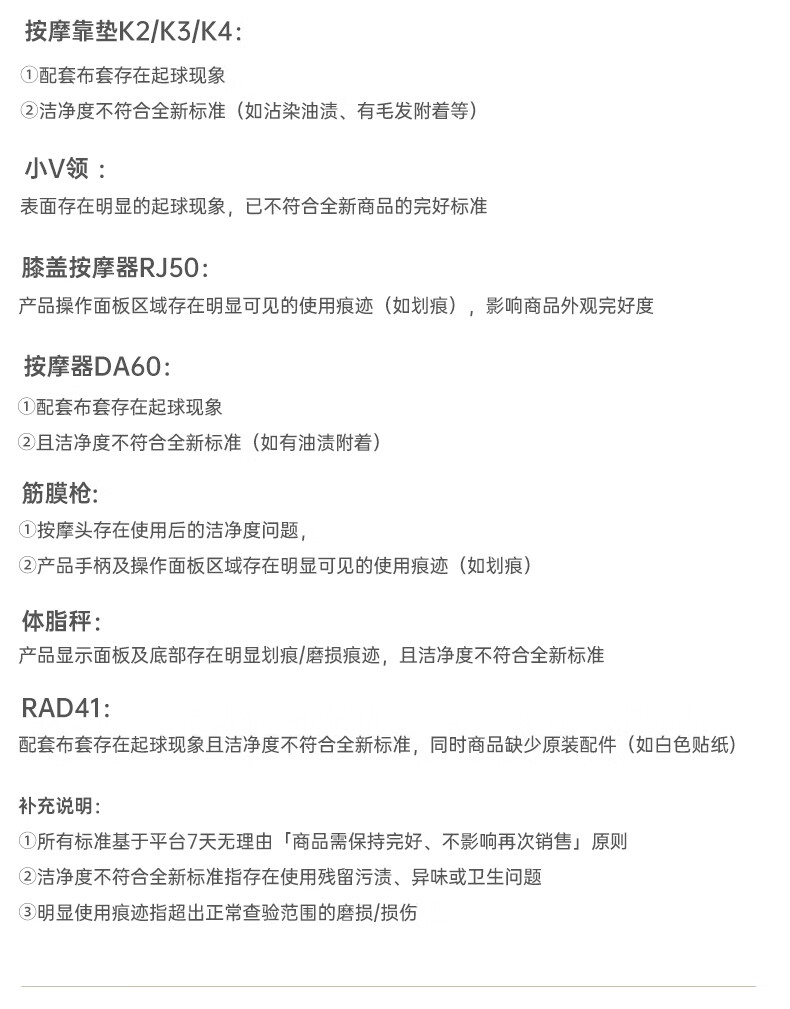 按摩靠垫K2/K3/K4:

①配套布套存在起球现象
②洁净度不符合全新标准（如沾染油渍、有毛发附着等）

小V领：

表面存在明显的起球现象，已不符合全新商品的完好标准

膝盖按摩器RJ50:

产品操作面板区域存在明显可见的使用痕迹（如划痕），影响商品外观完好度

按摩器DA60:

①配套布套存在起球现象
②且洁净度不符合全新标准（如有油渍附着）

筋膜枪:

①按摩头存在使用后的洁净度问题，
②产品手柄及操作面板区域存在明显可见的使用痕迹（如划痕）

体脂秤:

产品显示面板及底部存在明显划痕/磨损痕迹，且洁净度不符合全新标准

RAD41:

配套布套存在起球现象且洁净度不符合全新标准，同时商品缺少原装配件（如白色贴纸）

补充说明:

①所有标准基于平台7天无理由「商品需保持完好、不影响再次销售」原则
②洁净度不符合全新标准指存在使用残留污渍、异味或卫生问题
③明显使用痕迹指超出正常查验范围的磨损/损伤